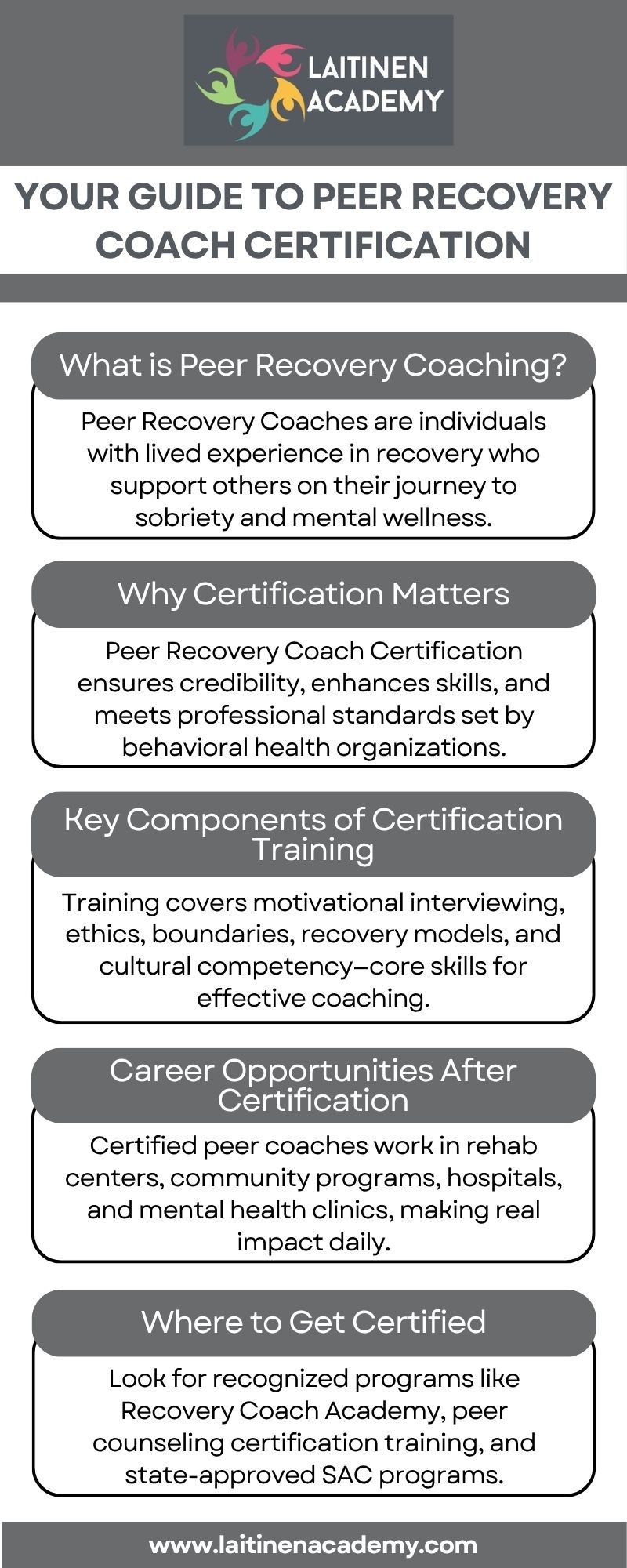 LAITINEN ACADEMY

YOUR GUIDE TO PEER RECOVERY COACH CERTIFICATION

What is Peer Recovery Coaching?

Peer Recovery Coaches are individuals with lived experience in recovery who support others on their journey to sobriety and mental wellness.

Why Certification Matters

Peer Recovery Coach Certification ensures credibility, enhances skills, and meets professional standards set by behavioral health organizations.

Key Components of Certification Training

Training covers motivational interviewing, ethics, boundaries, recovery models, and cultural competency—core skills for effective coaching.

Career Opportunities After Certification

Certified peer coaches work in rehab centers, community programs, hospitals, and mental health clinics, making real impact daily.

Where to Get Certified

Look for recognized programs like Recovery Coach Academy, peer counseling certification training, and state-approved SAC programs.

www.laitinenacademy.com